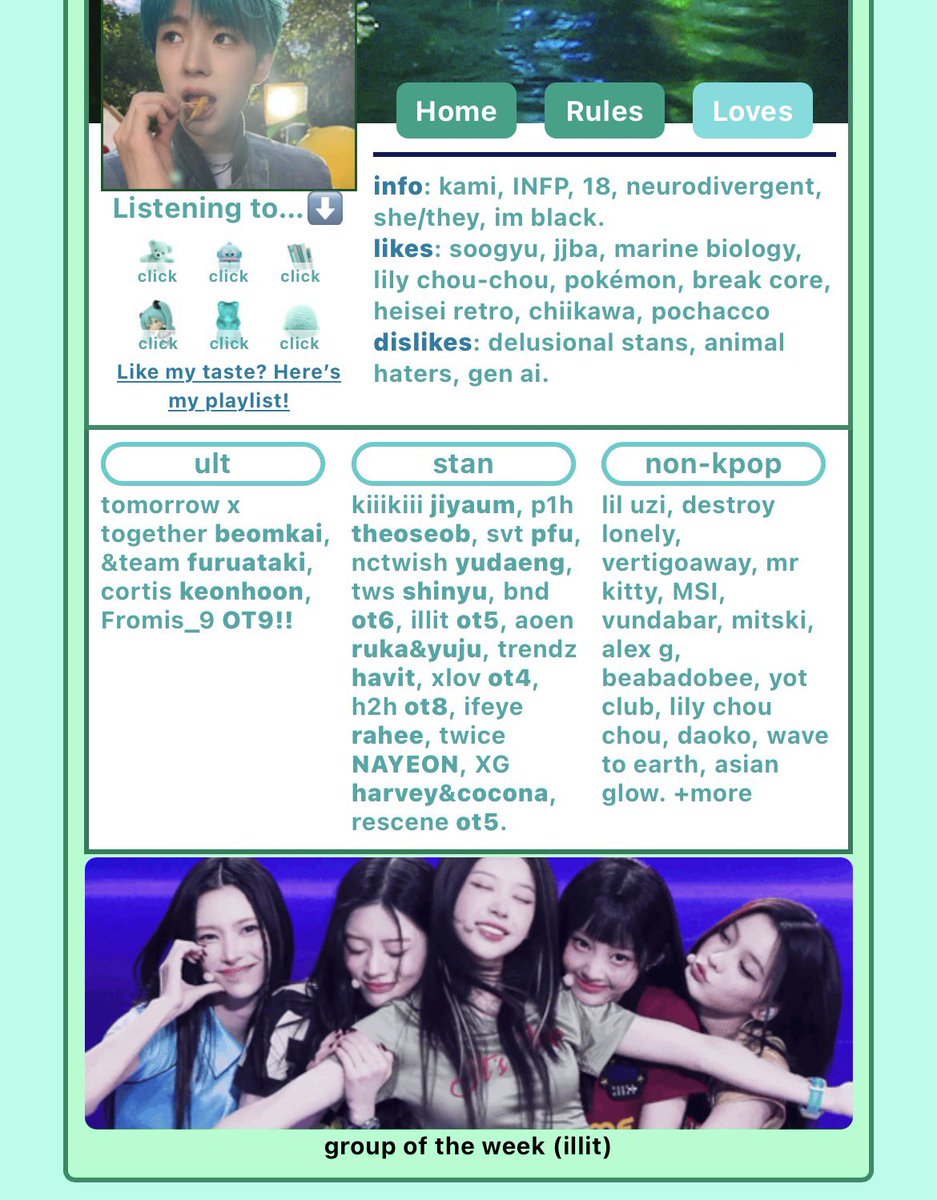 Home Rules Loves

Listening to...⬇️

click click click
click click click

Like my taste? Here's my playlist!

info: kami, INFP, 18, neurodivergent, she/they, im black.
likes: soogyu, jjba, marine biology, lily chou-chou, pokémon, break core, heisei retro, chiikawa, pochacco
dislikes: delusional stans, animal haters, gen ai.

ult

tomorrow x together beomkai, &team furuataki, cortis keonhoon, Fromis_9 OT9!!

stan

kiiikiii jiyaum, p1h theoseob, svt pfu, nctwish yudaeng, tws shinyu, bnd ot6, illit ot5, aoen ruka&yuju, trendz havit, xlov ot4, h2h ot8, ifeye rahee, twice NAYEON, XG harvey&cocona, rescene ot5.

non-kpop

lil uzi, destroy lonely, vertigoaway, mr kitty, MSI, vundabar, mitski, alex g, beabadobee, yot club, lily chou chou, daoko, wave to earth, asian glow. +more

group of the week (illit)